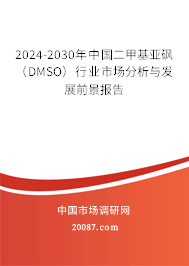 2024-2030年中国二甲基亚砜（DMSO）行业市场分析与发展前景报告

中国市场调研网

20087.com